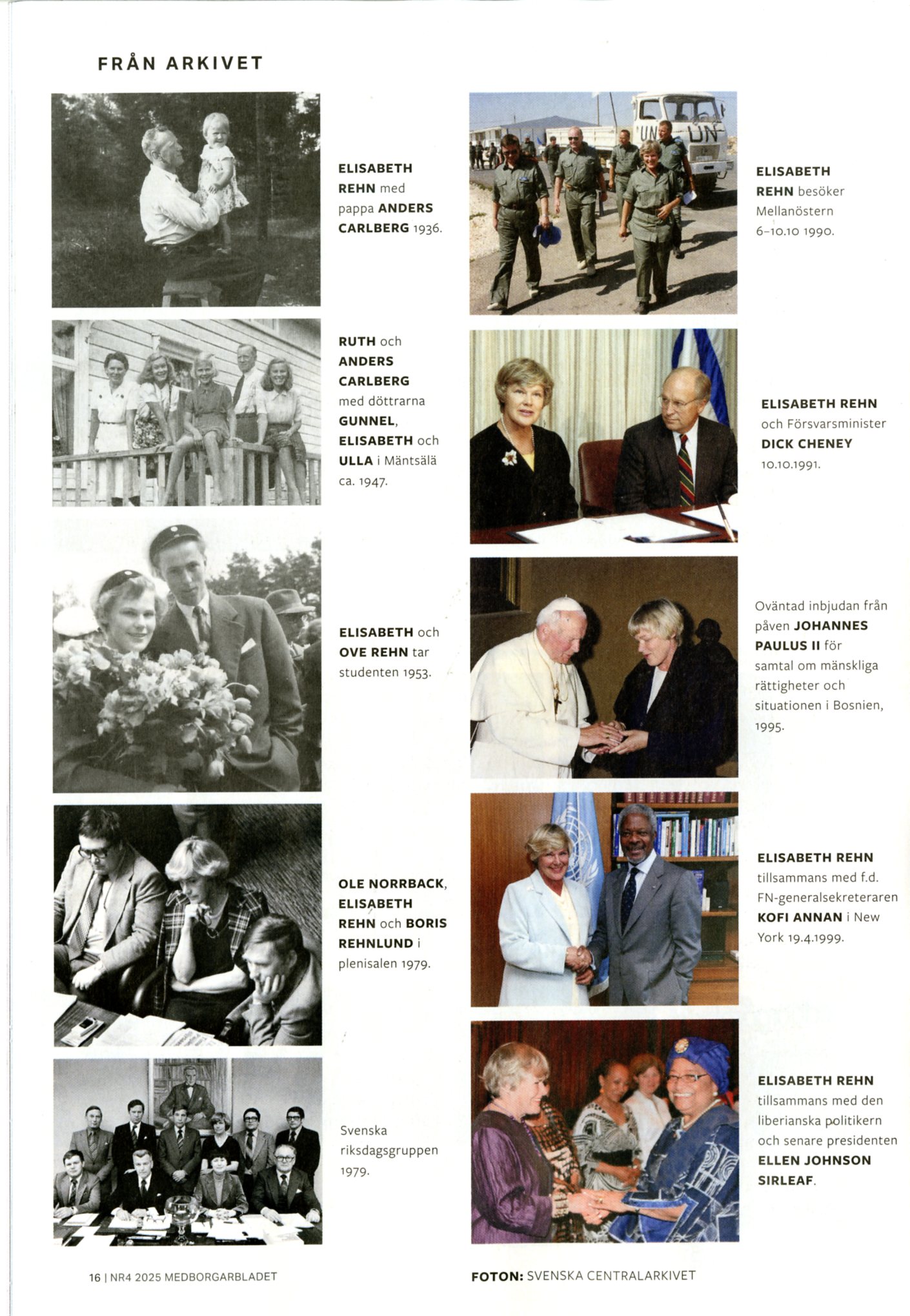 FRÅN ARKIVET

ELISABETH REHN med pappa ANDERS CARLBERG 1936.

RUTH och ANDERS CARLBERG med döttrarna GUNNEL, ELISABETH och ULLA i Mäntsälä ca. 1947.

ELISABETH och OVE REHN tar studenten 1953.

OLE NORRBACK, ELISABETH REHN och BORIS REHNLUND i plenisalen 1979.

Svenska riksdagsgruppen 1979.

UN UN

ELISABETH REHN besöker Mellanöstern 6–10.10 1990.

ELISABETH REHN och Försvarsminister DICK CHENEY 10.10.1991.

Oväntad inbjudan från påven JOHANNES PAULUS II för samtal om mänskliga rättigheter och situationen i Bosnien, 1995.

ELISABETH REHN tillsammans med f.d. FN-generalsekreteraren KOFI ANNAN i New York 19.4.1999.

ELISABETH REHN tillsammans med den liberianska politikern och senare presidenten ELLEN JOHNSON SIRLEAF.

16 | NR4 2025 MEDBORGARBLADET

FOTON: SVENSKA CENTRALARKIVET